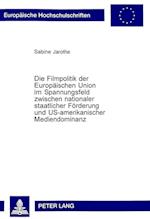 Europäische Hochschulschriften

Sabine Jarothe

Die Filmpolitik der Europäischen Union im Spannungsfeld zwischen nationaler staatlicher Förderung und US-amerikanischer Mediendominanz

PETER LANG